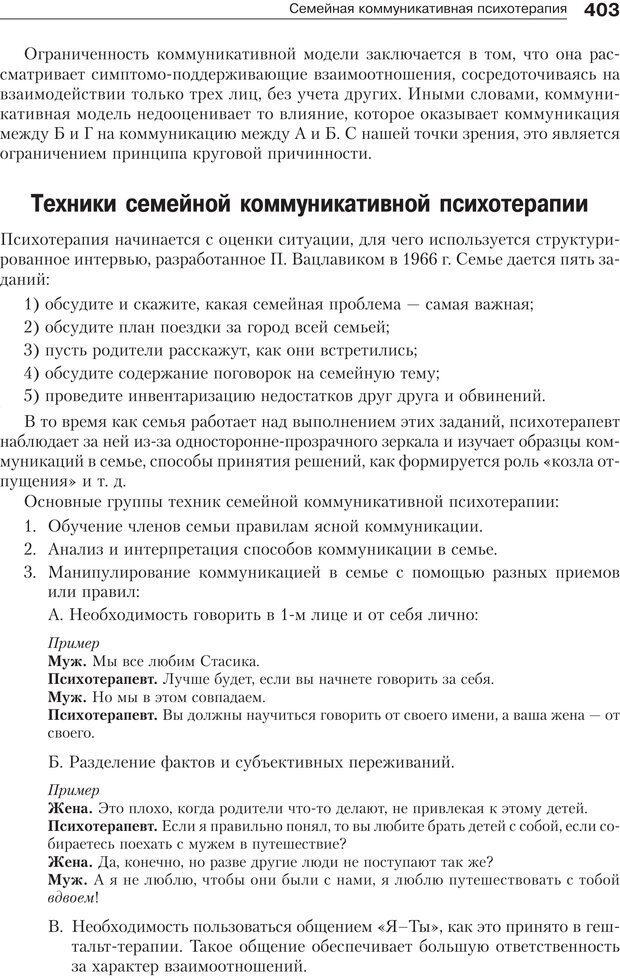 Семейная коммуникативная психотерапия 403

Ограниченность коммуникативной модели заключается в том, что она рассматривает симптомо-поддерживающие взаимоотношения, сосредоточиваясь на взаимодействии только трех лиц, без учета других. Иными словами, коммуникативная модель недооценивает то влияние, которое оказывает коммуникация между Б и Г на коммуникацию между А и Б. С нашей точки зрения, это является ограничением принципа круговой причинности.

Техники семейной коммуникативной психотерапии

Психотерапия начинается с оценки ситуации, для чего используется структурированное интервью, разработанное П. Вацлавиком в 1966 г. Семье дается пять заданий:

1) обсудите и скажите, какая семейная проблема — самая важная;
2) обсудите план поездки за город всей семьей;
3) пусть родители расскажут, как они встретились;
4) обсудите содержание поговорок на семейную тему;
5) проведите инвентаризацию недостатков друг друга и обвинений.

В то время как семья работает над выполнением этих заданий, психотерапевт наблюдает за ней из-за односторонне-прозрачного зеркала и изучает образцы коммуникаций в семье, способы принятия решений, как формируется роль «козла отпущения» и т. д.

Основные группы техник семейной коммуникативной психотерапии:

1. Обучение членов семьи правилам ясной коммуникации.
2. Анализ и интерпретация способов коммуникации в семье.
3. Манипулирование коммуникацией в семье с помощью разных приемов или правил:

А. Необходимость говорить в 1-м лице и от себя лично:

Пример
Муж. Мы все любим Стасика.
Психотерапевт. Лучше будет, если вы начнете говорить за себя.
Муж. Но мы в этом совпадаем.
Психотерапевт. Вы должны научиться говорить от своего имени, а ваша жена — от своего.

Б. Разделение фактов и субъективных переживаний.

Пример
Жена. Это плохо, когда родители что-то делают, не привлекая к этому детей.
Психотерапевт. Если я правильно понял, то вы любите брать детей с собой, если собираетесь поехать с мужем в путешествие?
Жена. Да, конечно, но разве другие люди не поступают так же?
Муж. А я не люблю, чтобы они были с нами, я люблю путешествовать с тобой вдвоем!

В. Необходимость пользоваться общением «Я–Ты», как это принято в гештальт-терапии. Такое общение обеспечивает большую ответственность за характер взаимоотношений.